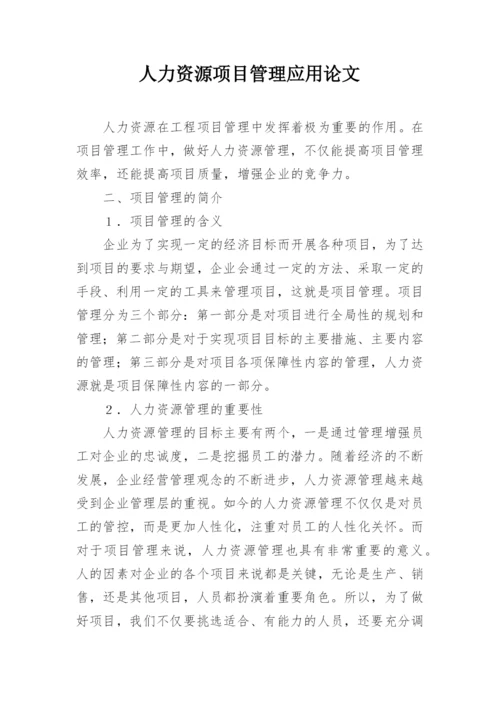 人力资源项目管理应用论文

人力资源在工程项目管理中发挥着极为重要的作用。在项目管理工作中，做好人力资源管理，不仅能提高项目管理效率，还能提高项目质量，增强企业的竞争力。

二、项目管理的简介

1．项目管理的含义

企业为了实现一定的经济目标而开展各种项目，为了达到项目的要求与期望，企业会通过一定的方法、采取一定的手段、利用一定的工具来管理项目，这就是项目管理。项目管理分为三个部分：第一部分是对项目进行全局性的规划和管理；第二部分是对于实现项目目标的主要措施、主要内容的管理；第三部分是对项目各项保障性内容的管理，人力资源就是项目保障性内容的一部分。

2．人力资源管理的重要性

人力资源管理的目标主要有两个，一是通过管理增强员工对企业的忠诚度，二是挖掘员工的潜力。随着经济的不断发展，企业经营管理观念的不断进步，人力资源管理越来越受到企业管理层的重视。如今的人力资源管理不仅仅是对员工的管控，而是更加人性化，注重对员工的人性化关怀。而对于项目管理来说，人力资源管理也具有非常重要的意义。人的因素对企业的各个项目来说都是关键，无论是生产、销售，还是其他项目，人员都扮演着重要角色。所以，为了做好项目，我们不仅要挑选适合、有能力的人员，还要充分调